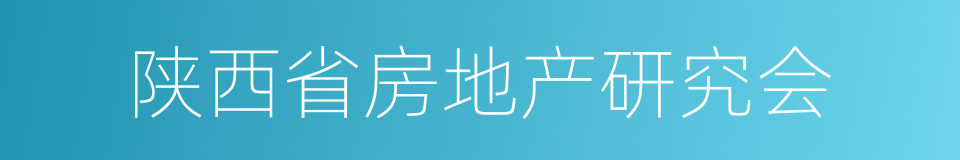 陕西省房地产研究会